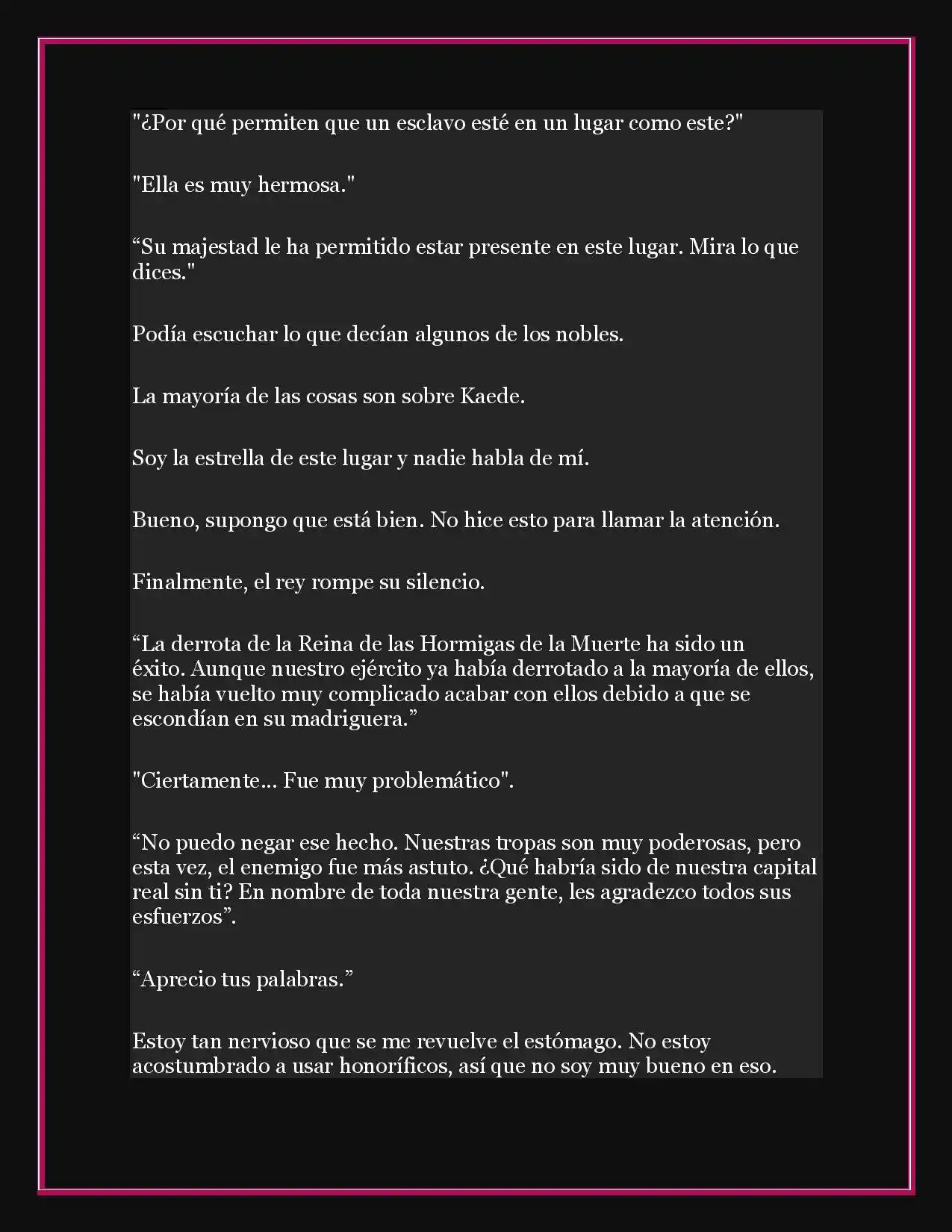 "¿Por qué permiten que un esclavo esté en un lugar como este?"

"Ella es muy hermosa."

“Su majestad le ha permitido estar presente en este lugar. Mira lo que dices."

Podía escuchar lo que decían algunos de los nobles.

La mayoría de las cosas son sobre Kaede.

Soy la estrella de este lugar y nadie habla de mí.

Bueno, supongo que está bien. No hice esto para llamar la atención.

Finalmente, el rey rompe su silencio.

“La derrota de la Reina de las Hormigas de la Muerte ha sido un éxito. Aunque nuestro ejército ya había derrotado a la mayoría de ellos, se había vuelto muy complicado acabar con ellos debido a que se escondían en su madriguera.”

"Ciertamente... Fue muy problemático".

“No puedo negar ese hecho. Nuestras tropas son muy poderosas, pero esta vez, el enemigo fue más astuto. ¿Qué habría sido de nuestra capital real sin ti? En nombre de toda nuestra gente, les agradezco todos sus esfuerzos”.

“Aprecio tus palabras.”

Estoy tan nervioso que se me revuelve el estómago. No estoy acostumbrado a usar honoríficos, así que no soy muy bueno en eso.